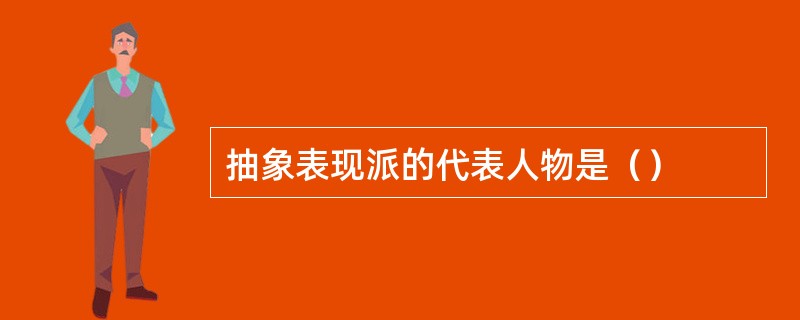 抽象表现派的代表人物是（）